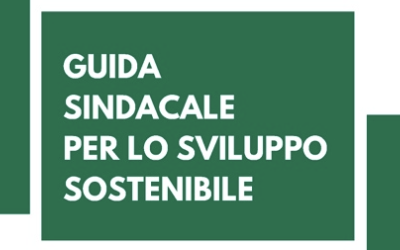 GUIDA SINDACALE PER LO SVILUPPO SOSTENIBILE